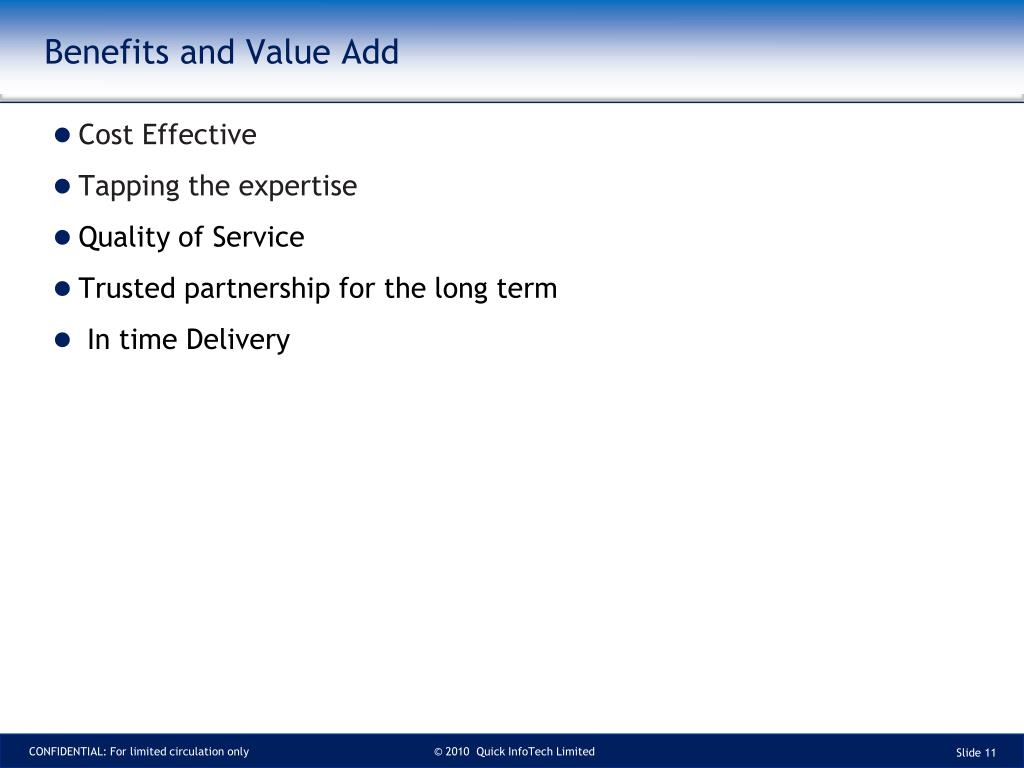 Benefits and Value Add

- Cost Effective
- Tapping the expertise
- Quality of Service
- Trusted partnership for the long term
- In time Delivery

CONFIDENTIAL: For limited circulation only

© 2010 Quick InfoTech Limited

Slide 11